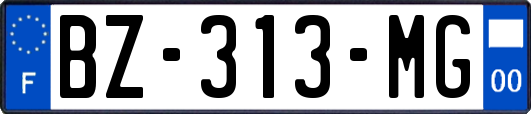 F
BZ-313-MG
00